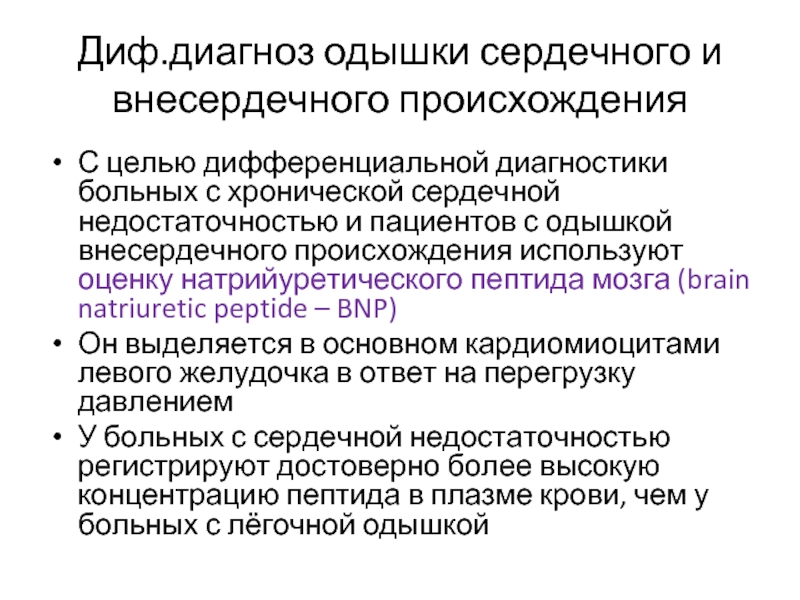 Диф.диагноз одышки сердечного и внесердечного происхождения

• С целью дифференциальной диагностики больных с хронической сердечной недостаточностью и пациентов с одышкой внесердечного происхождения используют оценку натрийуретического пептида мозга (brain natriuretic peptide – BNP)
• Он выделяется в основном кардиомиоцитами левого желудочка в ответ на перегрузку давлением
• У больных с сердечной недостаточностью регистрируют достоверно более высокую концентрацию пептида в плазме крови, чем у больных с лёгочной одышкой